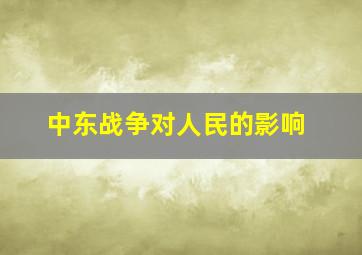 中东战争对人民的影响